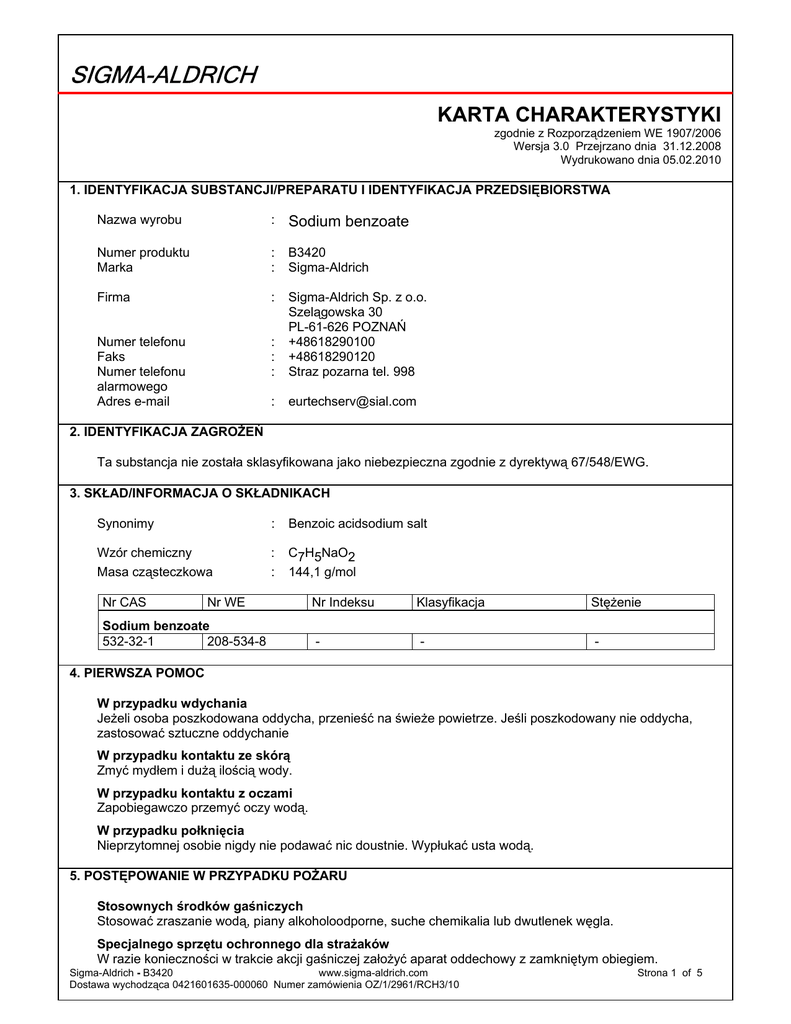 SIGMA-ALDRICH

KARTA CHARAKTERYSTYKI
zgodnie z Rozporządzeniem WE 1907/2006
Wersja 3.0 Przejrzano dnia 31.12.2008
Wydrukowano dnia 05.02.2010

1. IDENTYFIKACJA SUBSTANCJI/PREPARATU I IDENTYFIKACJA PRZEDSIĘBIORSTWA

Nazwa wyrobu : Sodium benzoate

Numer produktu : B3420
Marka : Sigma-Aldrich

Firma : Sigma-Aldrich Sp. z o.o.
Szelągowska 30
PL-61-626 POZNAŃ
Numer telefonu : +48618290100
Faks : +48618290120
Numer telefonu alarmowego : Straz pozarna tel. 998
Adres e-mail : eurtechserv@sial.com

2. IDENTYFIKACJA ZAGROŻEŃ

Ta substancja nie została sklasyfikowana jako niebezpieczna zgodnie z dyrektywą 67/548/EWG.

3. SKŁAD/INFORMACJA O SKŁADNIKACH

Synonimy : Benzoic acidsodium salt

Wzór chemiczny : $C_7H_5NaO_2$
Masa cząsteczkowa : 144,1 g/mol

| Nr CAS | Nr WE | Nr Indeksu | Klasyfikacja | Stężenie |
|---|---|---|---|---|
| Sodium benzoate | | | | |
| 532-32-1 | 208-534-8 | - | - | - |

4. PIERWSZA POMOC

W przypadku wdychania
Jeżeli osoba poszkodowana oddycha, przenieść na świeże powietrze. Jeśli poszkodowany nie oddycha, zastosować sztuczne oddychanie

W przypadku kontaktu ze skórą
Zmyć mydłem i dużą ilością wody.

W przypadku kontaktu z oczami
Zapobiegawczo przemyć oczy wodą.

W przypadku połknięcia
Nieprzytomnej osobie nigdy nie podawać nic doustnie. Wypłukać usta wodą.

5. POSTĘPOWANIE W PRZYPADKU POŻARU

Stosownych środków gaśniczych
Stosować zraszanie wodą, piany alkoholoodporne, suche chemikalia lub dwutlenek węgla.

Specjalnego sprzętu ochronnego dla strażaków
W razie konieczności w trakcie akcji gaśniczej założyć aparat oddechowy z zamkniętym obiegiem.

Sigma-Aldrich - B3420 www.sigma-aldrich.com Strona 1 of 5
Dostawa wychodząca 0421601635-000060 Numer zamówienia OZ/1/2961/RCH3/10